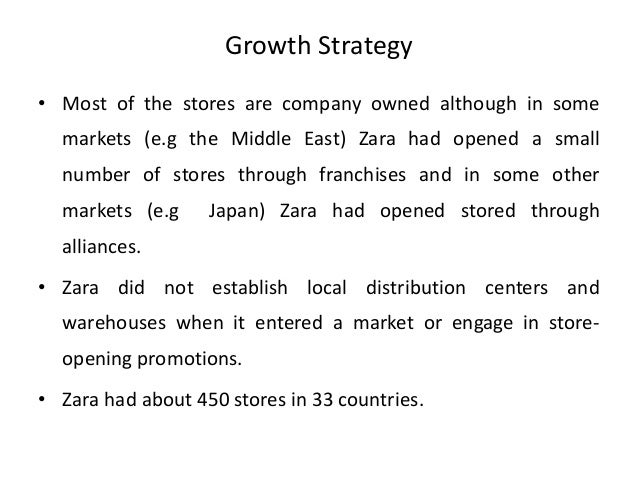 Growth Strategy

• Most of the stores are company owned although in some markets (e.g the Middle East) Zara had opened a small number of stores through franchises and in some other markets (e.g Japan) Zara had opened stored through alliances.

• Zara did not establish local distribution centers and warehouses when it entered a market or engage in store-opening promotions.

• Zara had about 450 stores in 33 countries.